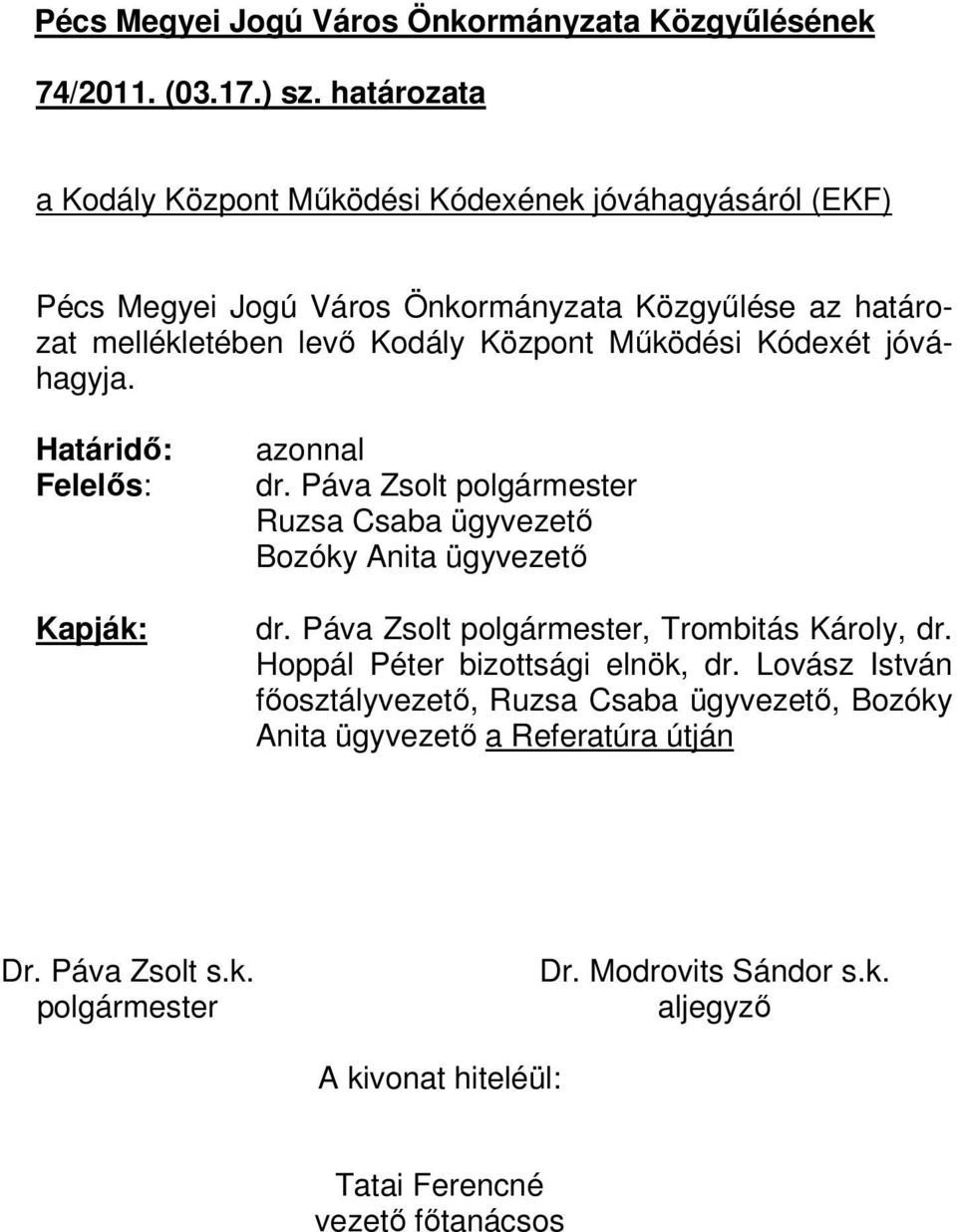 Pécs Megyei Jogú Város Önkormányzata Közgyűlésének

74/2011. (03.17.) sz. határozata

a Kodály Központ Működési Kódexének jóváhagyásáról (EKF)

Pécs Megyei Jogú Város Önkormányzata Közgyűlése az határozat mellékletében levő Kodály Központ Működési Kódexét jóváhagyja.

Határidő: azonnal
Felelős: dr. Páva Zsolt polgármester
Ruzsa Csaba ügyvezető
Bozóky Anita ügyvezető

Kapják: dr. Páva Zsolt polgármester, Trombitás Károly, dr. Hoppál Péter bizottsági elnök, dr. Lovász István főosztályvezető, Ruzsa Csaba ügyvezető, Bozóky Anita ügyvezető a Referatúra útján

Dr. Páva Zsolt s.k.
polgármester

Dr. Modrovits Sándor s.k.
aljegyző

A kivonat hiteléül:

Tatai Ferencné
vezető főtanácsos